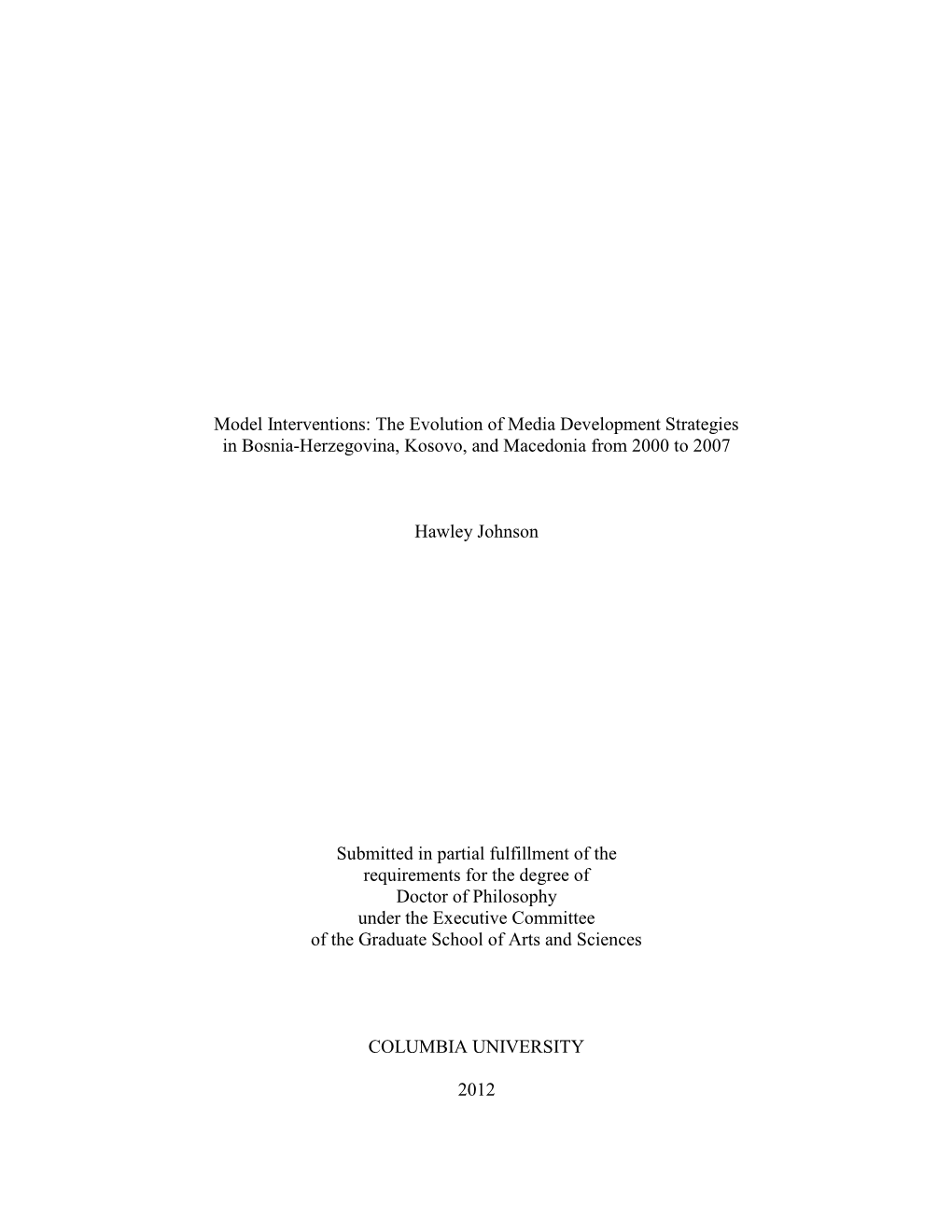 Model Interventions: The Evolution of Media Development Strategies in Bosnia-Herzegovina, Kosovo, and Macedonia from 2000 to 2007

Hawley Johnson

Submitted in partial fulfillment of the requirements for the degree of Doctor of Philosophy under the Executive Committee of the Graduate School of Arts and Sciences

COLUMBIA UNIVERSITY

2012